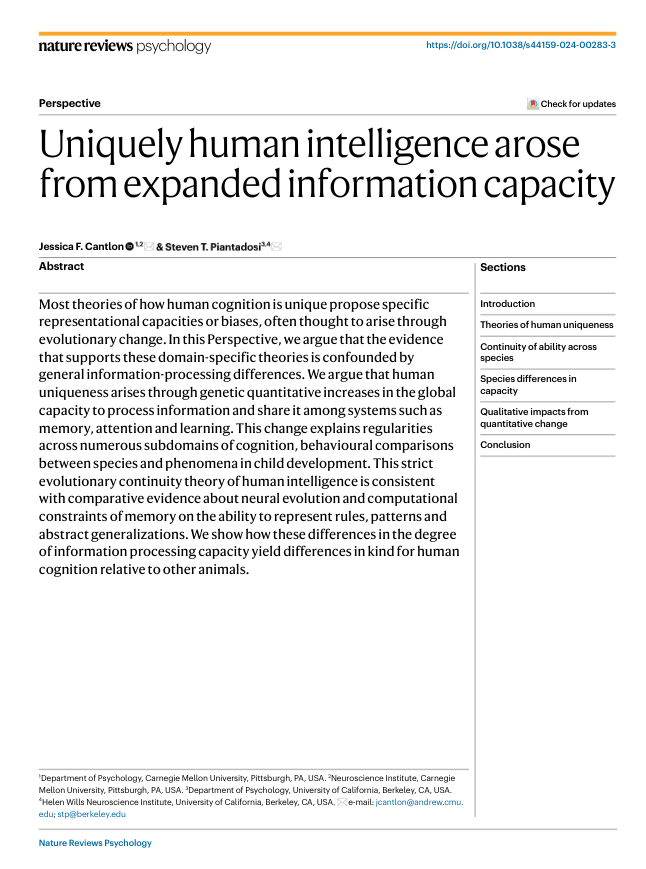 nature reviews psychology

https://doi.org/10.1038/s44159-024-00283-3

Perspective

Check for updates

Uniquely human intelligence arose from expanded information capacity

Jessica F. Cantlon $^{1,2}$ & Steven T. Piantadosi$^{3,4}$

Abstract

Most theories of how human cognition is unique propose specific representational capacities or biases, often thought to arise through evolutionary change. In this Perspective, we argue that the evidence that supports these domain-specific theories is confounded by general information-processing differences. We argue that human uniqueness arises through genetic quantitative increases in the global capacity to process information and share it among systems such as memory, attention and learning. This change explains regularities across numerous subdomains of cognition, behavioural comparisons between species and phenomena in child development. This strict evolutionary continuity theory of human intelligence is consistent with comparative evidence about neural evolution and computational constraints of memory on the ability to represent rules, patterns and abstract generalizations. We show how these differences in the degree of information processing capacity yield differences in kind for human cognition relative to other animals.

Sections

Introduction

Theories of human uniqueness

Continuity of ability across species

Species differences in capacity

Qualitative impacts from quantitative change

Conclusion

$^1$Department of Psychology, Carnegie Mellon University, Pittsburgh, PA, USA. $^2$Neuroscience Institute, Carnegie Mellon University, Pittsburgh, PA, USA. $^3$Department of Psychology, University of California, Berkeley, CA, USA. $^4$Helen Wills Neuroscience Institute, University of California, Berkeley, CA, USA. e-mail: jcantlon@andrew.cmu.edu; stp@berkeley.edu

Nature Reviews Psychology